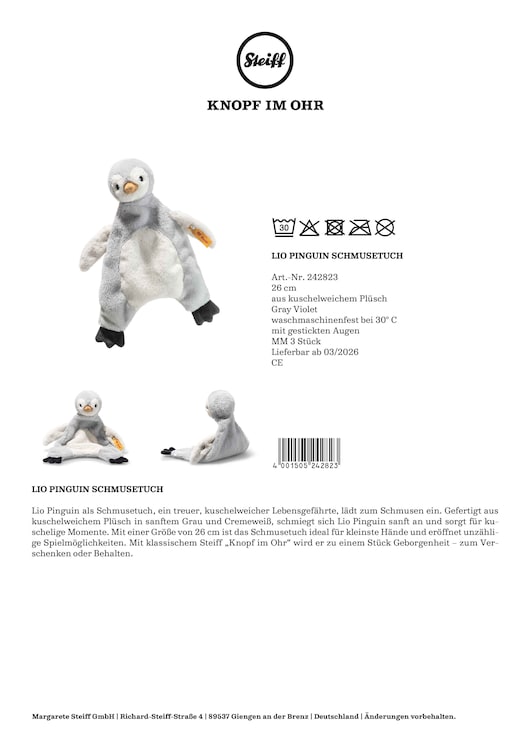 Steiff

KNOPF IM OHR

30

LIO PINGUIN SCHMUSETUCH

Art.-Nr. 242823
26 cm
aus kuschelweichem Plüsch
Gray Violet
waschmaschinenfest bei 30° C
mit gestickten Augen
MM 3 Stück
Lieferbar ab 03/2026
CE

4 001505 242823

LIO PINGUIN SCHMUSETUCH

Lio Pinguin als Schmusetuch, ein treuer, kuschelweicher Lebensgefährte, lädt zum Schmusen ein. Gefertigt aus kuschelweichem Plüsch in sanftem Grau und Cremeweiß, schmiegt sich Lio Pinguin sanft an und sorgt für kuschelige Momente. Mit einer Größe von 26 cm ist das Schmusetuch ideal für kleinste Hände und eröffnet unzählige Spielmöglichkeiten. Mit klassischem Steiff „Knopf im Ohr" wird er zu einem Stück Geborgenheit – zum Verschenken oder Behalten.

Margarete Steiff GmbH | Richard-Steiff-Straße 4 | 89537 Giengen an der Brenz | Deutschland | Änderungen vorbehalten.